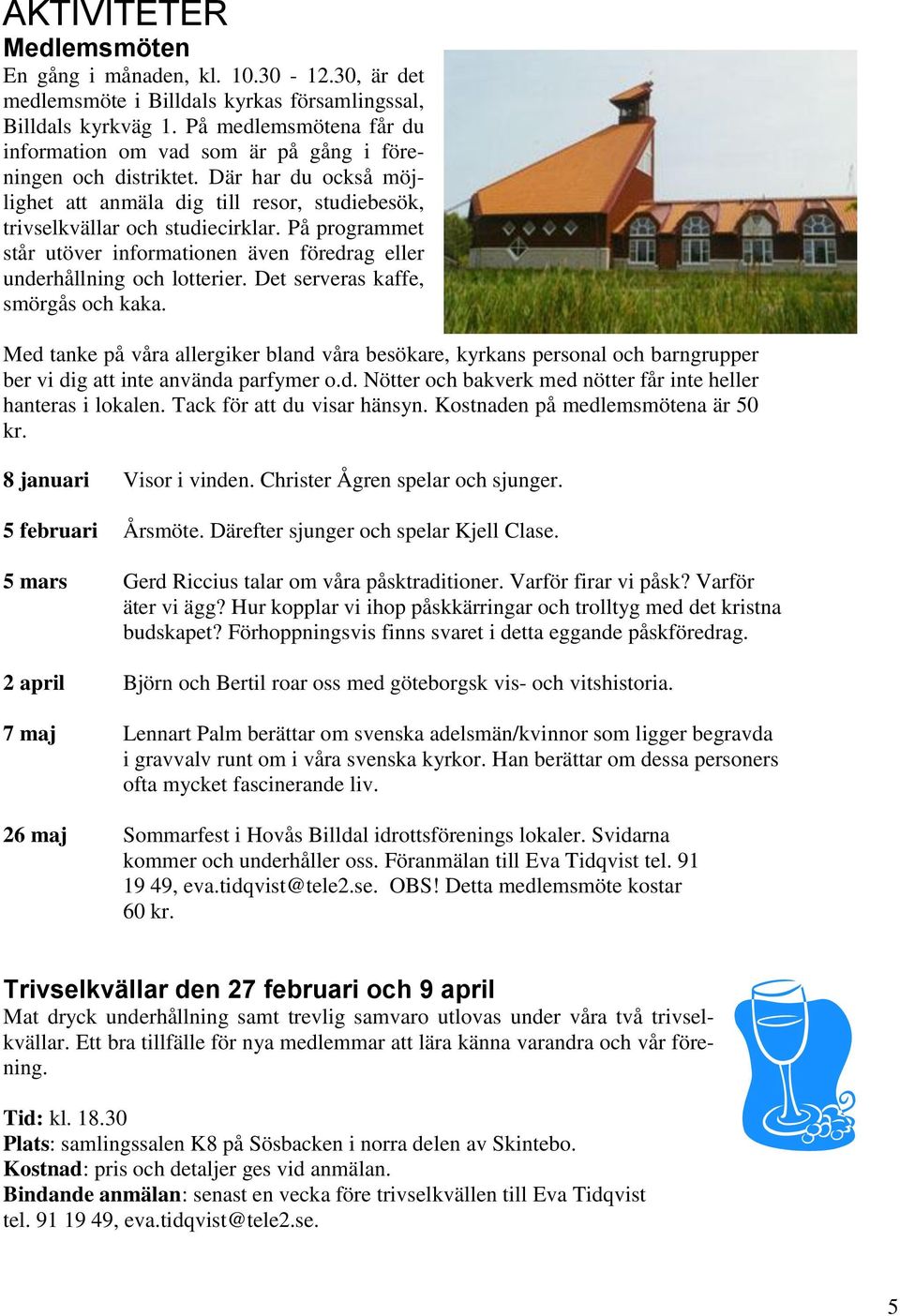 AKTIVITETER

Medlemsmöten

En gång i månaden, kl. 10.30 - 12.30, är det medlemsmöte i Billdals kyrkas församlingssal, Billdals kyrkväg 1. På medlemsmötena får du information om vad som är på gång i föreningen och distriktet. Där har du också möjlighet att anmäla dig till resor, studiebesök, trivselkvällar och studiecirklar. På programmet står utöver informationen även föredrag eller underhållning och lotterier. Det serveras kaffe, smörgås och kaka.

Med tanke på våra allergiker bland våra besökare, kyrkans personal och barngrupper ber vi dig att inte använda parfymer o.d. Nötter och bakverk med nötter får inte heller hanteras i lokalen. Tack för att du visar hänsyn. Kostnaden på medlemsmötena är 50 kr.

8 januari Visor i vinden. Christer Ågren spelar och sjunger.

5 februari Årsmöte. Därefter sjunger och spelar Kjell Clase.

5 mars Gerd Riccius talar om våra påsktraditioner. Varför firar vi påsk? Varför äter vi ägg? Hur kopplar vi ihop påskkärringar och trolltyg med det kristna budskapet? Förhoppningsvis finns svaret i detta eggande påskföredrag.

2 april Björn och Bertil roar oss med göteborgsk vis- och vitshistoria.

7 maj Lennart Palm berättar om svenska adelsmän/kvinnor som ligger begravda i gravvalv runt om i våra svenska kyrkor. Han berättar om dessa personers ofta mycket fascinerande liv.

26 maj Sommarfest i Hovås Billdal idrottsförenings lokaler. Svidarna kommer och underhåller oss. Föranmälan till Eva Tidqvist tel. 91 19 49, eva.tidqvist@tele2.se. OBS! Detta medlemsmöte kostar 60 kr.

Trivselkvällar den 27 februari och 9 april

Mat dryck underhållning samt trevlig samvaro utlovas under våra två trivselkvällar. Ett bra tillfälle för nya medlemmar att lära känna varandra och vår förening.

Tid: kl. 18.30
Plats: samlingssalen K8 på Sösbacken i norra delen av Skintebo.
Kostnad: pris och detaljer ges vid anmälan.
Bindande anmälan: senast en vecka före trivselkvällen till Eva Tidqvist tel. 91 19 49, eva.tidqvist@tele2.se.

5